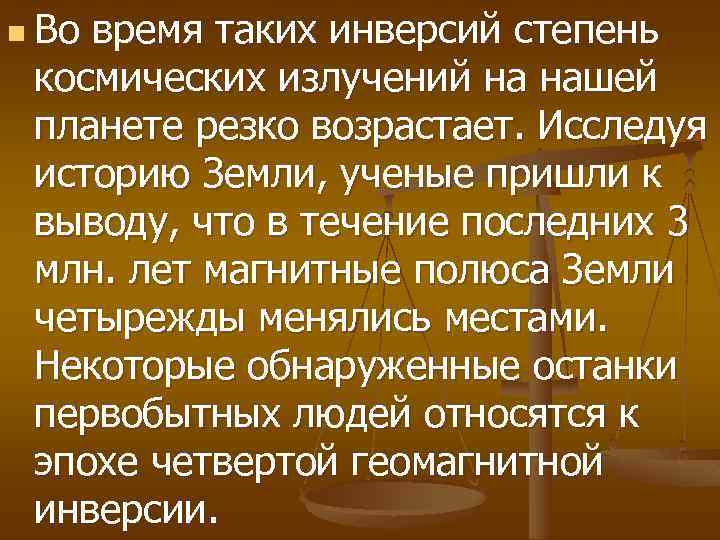 Во время таких инверсий степень космических излучений на нашей планете резко возрастает. Исследуя историю Земли, ученые пришли к выводу, что в течение последних 3 млн. лет магнитные полюса Земли четырежды менялись местами. Некоторые обнаруженные останки первобытных людей относятся к эпохе четвертой геомагнитной инверсии.